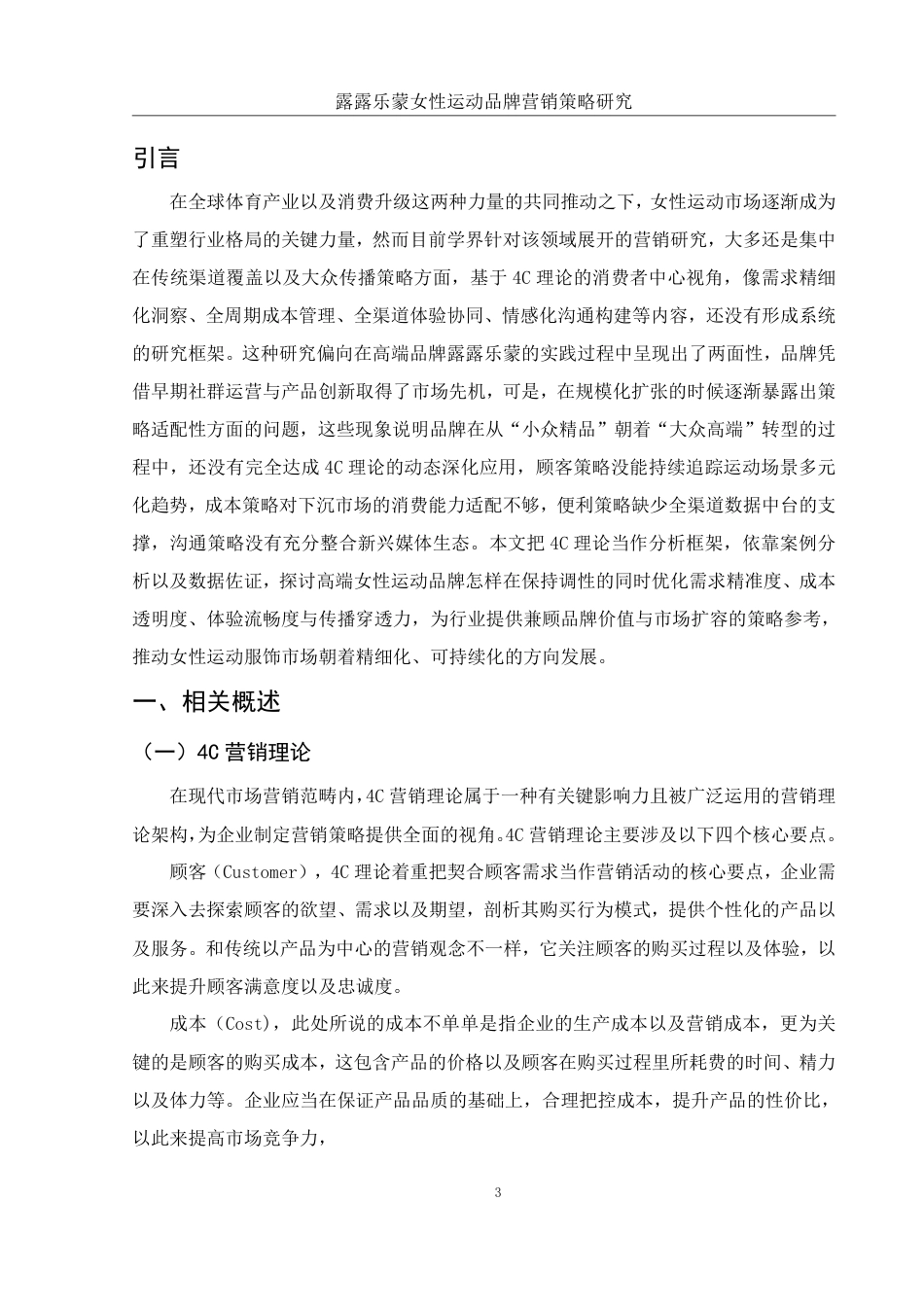 露露乐蒙女性运动品牌营销策略研究

引言

在全球体育产业以及消费升级这两种力量的共同推动之下，女性运动市场逐渐成为了重塑行业格局的关键力量，然而目前学界针对该领域展开的营销研究，大多还是集中在传统渠道覆盖以及大众传播策略方面，基于4C理论的消费者中心视角，像需求精细化洞察、全周期成本管理、全渠道体验协同、情感化沟通构建等内容，还没有形成系统的研究框架。这种研究偏向在高端品牌露露乐蒙的实践过程中呈现出了两面性，品牌凭借早期社群运营与产品创新取得了市场先机，可是，在规模化扩张的时候逐渐暴露出策略适配性方面的问题，这些现象说明品牌在从“小众精品”朝着“大众高端”转型的过程中，还没有完全达成4C理论的动态深化应用，顾客策略没能持续追踪运动场景多元化趋势，成本策略对下沉市场的消费能力适配不够，便利策略缺少全渠道数据中台的支撑，沟通策略没有充分整合新兴媒体生态。本文把4C理论当作分析框架，依靠案例分析以及数据佐证，探讨高端女性运动品牌怎样在保持调性的同时优化需求精准度、成本透明度、体验流畅度与传播穿透力，为行业提供兼顾品牌价值与市场扩容的策略参考，推动女性运动服饰市场朝着精细化、可持续化的方向发展。

一、相关概述

（一）4C营销理论

在现代市场营销范畴内，4C营销理论属于一种有关键影响力且被广泛运用的营销理论架构，为企业制定营销策略提供全面的视角。4C营销理论主要涉及以下四个核心要点。

顾客（Customer），4C理论着重把契合顾客需求当作营销活动的核心要点，企业需要深入去探索顾客的欲望、需求以及期望，剖析其购买行为模式，提供个性化的产品以及服务。和传统以产品为中心的营销观念不一样，它关注顾客的购买过程以及体验，以此来提升顾客满意度以及忠诚度。

成本（Cost），此处所说的成本不单单是指企业的生产成本以及营销成本，更为关键的是顾客的购买成本，这包含产品的价格以及顾客在购买过程里所耗费的时间、精力以及体力等。企业应当在保证产品品质的基础上，合理把控成本，提升产品的性价比，以此来提高市场竞争力，

3